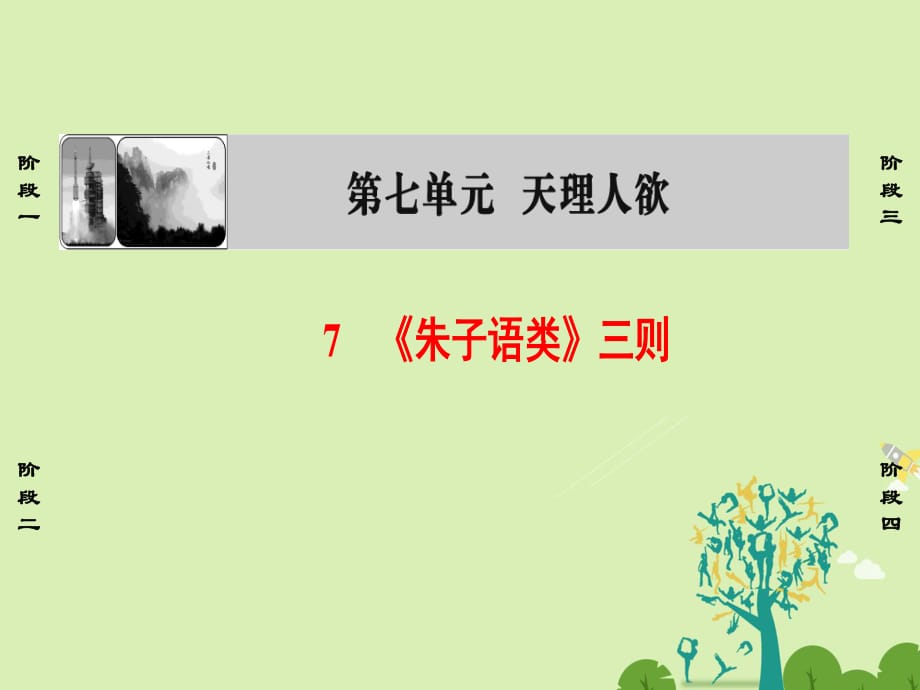 阶段一

第七单元　天理人欲

阶段三

7　《朱子语类》三则

阶段二

阶段四